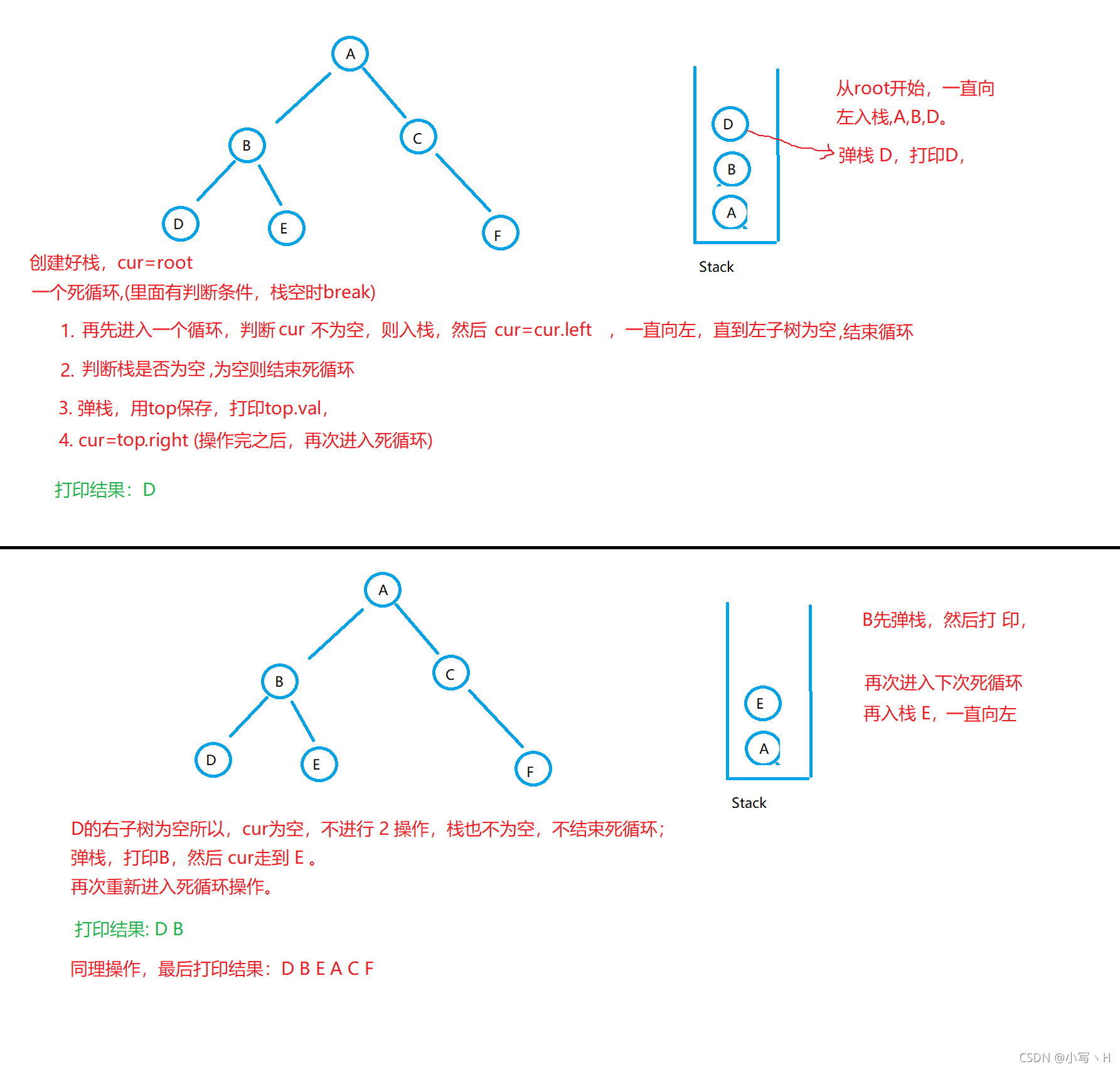 A

B

C

D

E

F

D

B

A

Stack

从root开始，一直向左入栈,A,B,D。

弹栈 D，打印D，

创建好栈，cur=root

一个死循环,(里面有判断条件，栈空时break)

1. 再先进入一个循环，判断 cur 不为空，则入栈，然后 cur=cur.left ，一直向左，直到左子树为空,结束循环

2. 判断栈是否为空 ,为空则结束死循环

3. 弹栈，用top保存，打印top.val，

4. cur=top.right (操作完之后，再次进入死循环)

打印结果：D

A

B

C

D

E

F

E

A

Stack

B先弹栈，然后打 印，

再次进入下次死循环

再入栈 E，一直向左

D的右子树为空所以，cur为空，不进行 2 操作，栈也不为空，不结束死循环；

弹栈，打印B，然后 cur走到 E 。

再次重新进入死循环操作。

打印结果: D B

同理操作，最后打印结果：D B E A C F

CSDN @小写丶H